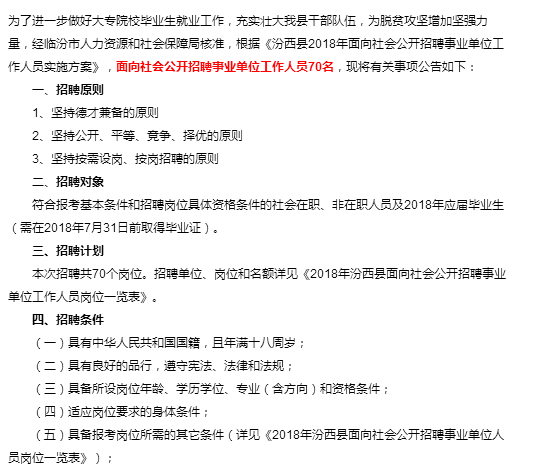 为了进一步做好大专院校毕业生就业工作，充实壮大我县干部队伍，为脱贫攻坚增加坚强力量，经临汾市人力资源和社会保障局核准，根据《汾西县2018年面向社会公开招聘事业单位工作人员实施方案》，面向社会公开招聘事业单位工作人员70名，现将有关事项公告如下：

一、招聘原则

1、坚持德才兼备的原则

2、坚持公开、平等、竞争、择优的原则

3、坚持按需设岗、按岗招聘的原则

二、招聘对象

符合报考基本条件和招聘岗位具体资格条件的社会在职、非在职人员及2018年应届毕业生（需在2018年7月31日前取得毕业证）。

三、招聘计划

本次招聘共70个岗位。招聘单位、岗位和名额详见《2018年汾西县面向社会公开招聘事业单位工作人员岗位一览表》。

四、招聘条件

（一）具有中华人民共和国国籍，且年满十八周岁；

（二）具有良好的品行，遵守宪法、法律和法规；

（三）具备所设岗位年龄、学历学位、专业（含方向）和资格条件；

（四）适应岗位要求的身体条件；

（五）具备报考岗位所需的其它条件（详见《2018年汾西县面向社会公开招聘事业单位人员岗位一览表》）；